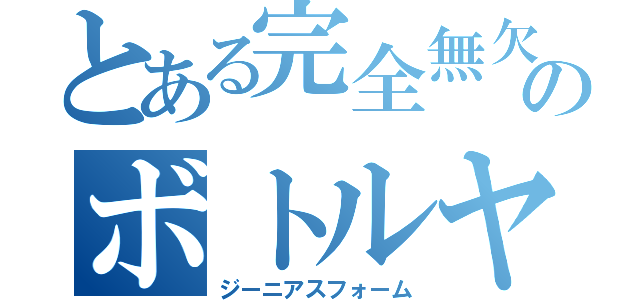 とある完全無欠の
ボトルヤ
ジーニアスフォーム